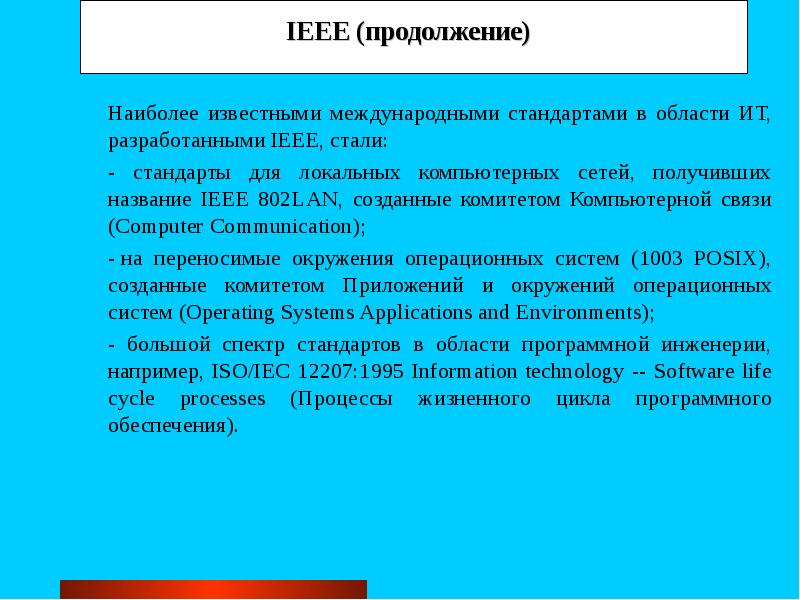 IEEE (продолжение)

Наиболее известными международными стандартами в области ИТ, разработанными IEEE, стали:

- стандарты для локальных компьютерных сетей, получивших название IEEE 802LAN, созданные комитетом Компьютерной связи (Computer Communication);

- на переносимые окружения операционных систем (1003 POSIX), созданные комитетом Приложений и окружений операционных систем (Operating Systems Applications and Environments);

- большой спектр стандартов в области программной инженерии, например, ISO/IEC 12207:1995 Information technology -- Software life cycle processes (Процессы жизненного цикла программного обеспечения).